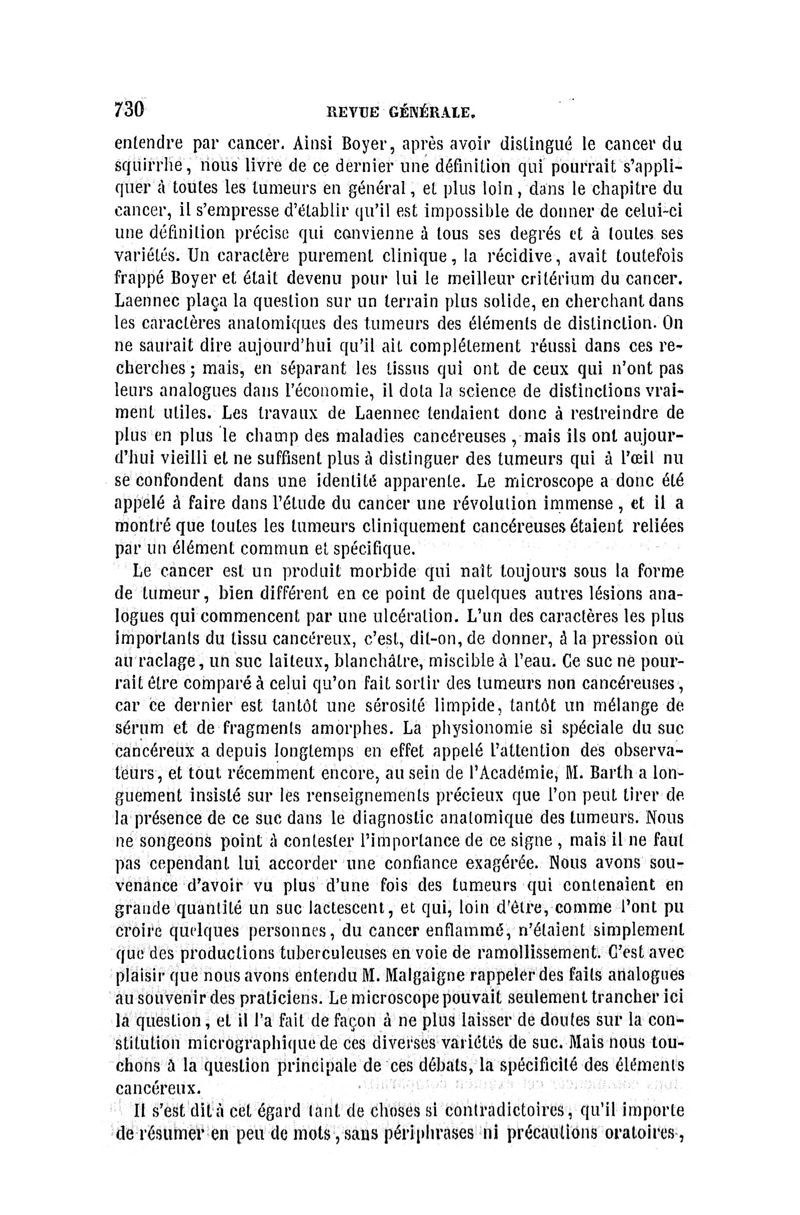 730 REVUE GÉNÉRALE.

entendre par cancer. Ainsi Boyer, après avoir distingué le cancer du squirrhe, nous livre de ce dernier une définition qui pourrait s'appliquer à toutes les tumeurs en général, et plus loin, dans le chapitre du cancer, il s'empresse d'établir qu'il est impossible de donner de celui-ci une définition précise qui convienne à tous ses degrés et à toutes ses variétés. Un caractère purement clinique, la récidive, avait toutefois frappé Boyer et était devenu pour lui le meilleur critérium du cancer. Laennec plaça la question sur un terrain plus solide, en cherchant dans les caractères anatomiques des tumeurs des éléments de distinction. On ne saurait dire aujourd'hui qu'il ait complétement réussi dans ces recherches; mais, en séparant les tissus qui ont de ceux qui n'ont pas leurs analogues dans l'économie, il dota la science de distinctions vraiment utiles. Les travaux de Laennec tendaient donc à restreindre de plus en plus le champ des maladies cancéreuses, mais ils ont aujourd'hui vieilli et ne suffisent plus à distinguer des tumeurs qui à l'œil nu se confondent dans une identité apparente. Le microscope a donc été appelé à faire dans l'étude du cancer une révolution immense, et il a montré que toutes les tumeurs cliniquement cancéreuses étaient reliées par un élément commun et spécifique.

Le cancer est un produit morbide qui naît toujours sous la forme de tumeur, bien différent en ce point de quelques autres lésions analogues qui commencent par une ulcération. L'un des caractères les plus importants du tissu cancéreux, c'est, dit-on, de donner, à la pression ou au raclage, un suc laiteux, blanchâtre, miscible à l'eau. Ce suc ne pourrait être comparé à celui qu'on fait sortir des tumeurs non cancéreuses, car ce dernier est tantôt une sérosité limpide, tantôt un mélange de sérum et de fragments amorphes. La physionomie si spéciale du suc cancéreux a depuis longtemps en effet appelé l'attention des observateurs, et tout récemment encore, au sein de l'Académie, M. Barth a longuement insisté sur les renseignements précieux que l'on peut tirer de la présence de ce suc dans le diagnostic anatomique des tumeurs. Nous ne songeons point à contester l'importance de ce signe, mais il ne faut pas cependant lui accorder une confiance exagérée. Nous avons souvenance d'avoir vu plus d'une fois des tumeurs qui contenaient en grande quantité un suc lactescent, et qui, loin d'être, comme l'ont pu croire quelques personnes, du cancer enflammé, n'étaient simplement que des productions tuberculeuses en voie de ramollissement. C'est avec plaisir que nous avons entendu M. Malgaigne rappeler des faits analogues au souvenir des praticiens. Le microscope pouvait seulement trancher ici la question, et il l'a fait de façon à ne plus laisser de doutes sur la constitution micrographique de ces diverses variétés de suc. Mais nous touchons à la question principale de ces débats, la spécificité des éléments cancéreux.

Il s'est dit à cet égard tant de choses si contradictoires, qu'il importe de résumer en peu de mots, sans périphrases ni précautions oratoires,